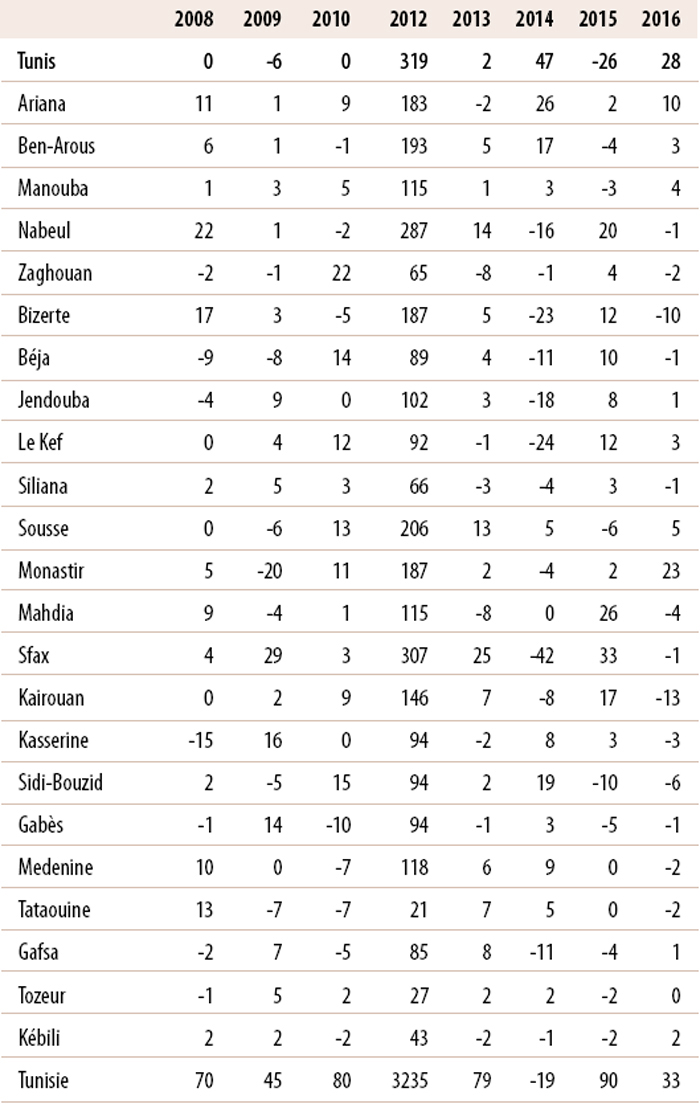 | | 2008 | 2009 | 2010 | 2012 | 2013 | 2014 | 2015 | 2016 |
|---|---|---|---|---|---|---|---|---|
| Tunis | 0 | -6 | 0 | 319 | 2 | 47 | -26 | 28 |
| Ariana | 11 | 1 | 9 | 183 | -2 | 26 | 2 | 10 |
| Ben-Arous | 6 | 1 | -1 | 193 | 5 | 17 | -4 | 3 |
| Manouba | 1 | 3 | 5 | 115 | 1 | 3 | -3 | 4 |
| Nabeul | 22 | 1 | -2 | 287 | 14 | -16 | 20 | -1 |
| Zaghouan | -2 | -1 | 22 | 65 | -8 | -1 | 4 | -2 |
| Bizerte | 17 | 3 | -5 | 187 | 5 | -23 | 12 | -10 |
| Béja | -9 | -8 | 14 | 89 | 4 | -11 | 10 | -1 |
| Jendouba | -4 | 9 | 0 | 102 | 3 | -18 | 8 | 1 |
| Le Kef | 0 | 4 | 12 | 92 | -1 | -24 | 12 | 3 |
| Siliana | 2 | 5 | 3 | 66 | -3 | -4 | 3 | -1 |
| Sousse | 0 | -6 | 13 | 206 | 13 | 5 | -6 | 5 |
| Monastir | 5 | -20 | 11 | 187 | 2 | -4 | 2 | 23 |
| Mahdia | 9 | -4 | 1 | 115 | -8 | 0 | 26 | -4 |
| Sfax | 4 | 29 | 3 | 307 | 25 | -42 | 33 | -1 |
| Kairouan | 0 | 2 | 9 | 146 | 7 | -8 | 17 | -13 |
| Kasserine | -15 | 16 | 0 | 94 | -2 | 8 | 3 | -3 |
| Sidi-Bouzid | 2 | -5 | 15 | 94 | 2 | 19 | -10 | -6 |
| Gabès | -1 | 14 | -10 | 94 | -1 | 3 | -5 | -1 |
| Medenine | 10 | 0 | -7 | 118 | 6 | 9 | 0 | -2 |
| Tataouine | 13 | -7 | -7 | 21 | 7 | 5 | 0 | -2 |
| Gafsa | -2 | 7 | -5 | 85 | 8 | -11 | -4 | 1 |
| Tozeur | -1 | 5 | 2 | 27 | 2 | 2 | -2 | 0 |
| Kébili | 2 | 2 | -2 | 43 | -2 | -1 | -2 | 2 |
| Tunisie | 70 | 45 | 80 | 3235 | 79 | -19 | 90 | 33 |